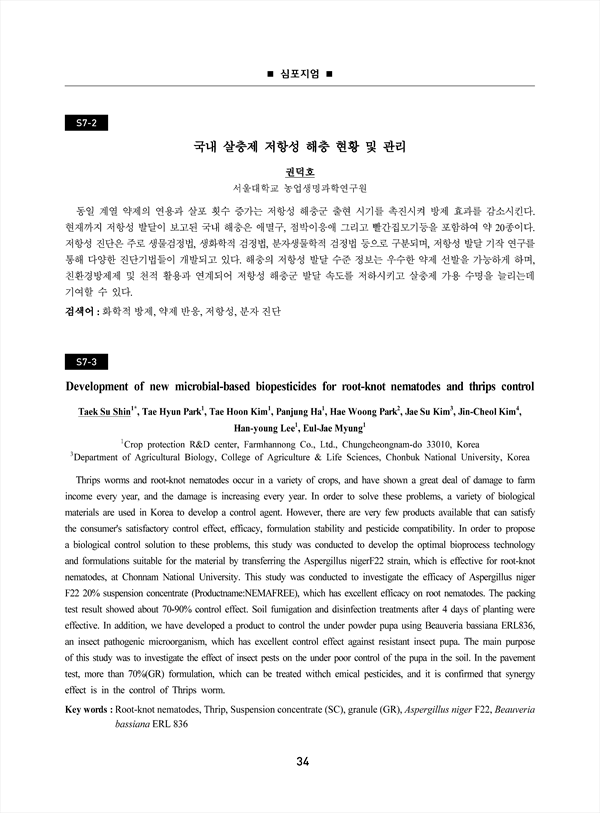 ■ 심포지엄 ■

S7-2

국내 살충제 저항성 해충 현황 및 관리

권덕호
서울대학교 농업생명과학연구원

동일 계열 약제의 연용과 살포 횟수 증가는 저항성 해충군 출현 시기를 촉진시켜 방제 효과를 감소시킨다. 현재까지 저항성 발달이 보고된 국내 해충은 애멸구, 점박이응애 그리고 빨간집모기등을 포함하여 약 20종이다. 저항성 진단은 주로 생물검정법, 생화학적 검정법, 분자생물학적 검정법 등으로 구분되며, 저항성 발달 기작 연구를 통해 다양한 진단기법들이 개발되고 있다. 해충의 저항성 발달 수준 정보는 우수한 약제 선발을 가능하게 하며, 친환경방제제 및 천적 활용과 연계되어 저항성 해충군 발달 속도를 저하시키고 살충제 가용 수명을 늘리는데 기여할 수 있다.

검색어 : 화학적 방제, 약제 반응, 저항성, 분자 진단

S7-3

Development of new microbial-based biopesticides for root-knot nematodes and thrips control

Taek Su Shin$^{1*}$, Tae Hyun Park$^{1}$, Tae Hoon Kim$^{1}$, Panjung Ha$^{1}$, Hae Woong Park$^{2}$, Jae Su Kim$^{3}$, Jin-Cheol Kim$^{4}$, Han-young Lee$^{1}$, Eul-Jae Myung$^{1}$

$^{1}$Crop protection R&D center, Farmhannong Co., Ltd., Chungcheongnam-do 33010, Korea
$^{3}$Department of Agricultural Biology, College of Agriculture & Life Sciences, Chonbuk National University, Korea

Thrips worms and root-knot nematodes occur in a variety of crops, and have shown a great deal of damage to farm income every year, and the damage is increasing every year. In order to solve these problems, a variety of biological materials are used in Korea to develop a control agent. However, there are very few products available that can satisfy the consumer's satisfactory control effect, efficacy, formulation stability and pesticide compatibility. In order to propose a biological control solution to these problems, this study was conducted to develop the optimal bioprocess technology and formulations suitable for the material by transferring the Aspergillus nigerF22 strain, which is effective for root-knot nematodes, at Chonnam National University. This study was conducted to investigate the efficacy of Aspergillus niger F22 20% suspension concentrate (Productname:NEMAFREE), which has excellent efficacy on root nematodes. The packing test result showed about 70-90% control effect. Soil fumigation and disinfection treatments after 4 days of planting were effective. In addition, we have developed a product to control the under powder pupa using Beauveria bassiana ERL836, an insect pathogenic microorganism, which has excellent control effect against resistant insect pupa. The main purpose of this study was to investigate the effect of insect pests on the under poor control of the pupa in the soil. In the pavement test, more than 70%(GR) formulation, which can be treated withch emical pesticides, and it is confirmed that synergy effect is in the control of Thrips worm.

Key words : Root-knot nematodes, Thrip, Suspension concentrate (SC), granule (GR), Aspergillus niger F22, Beauveria bassiana ERL 836

34